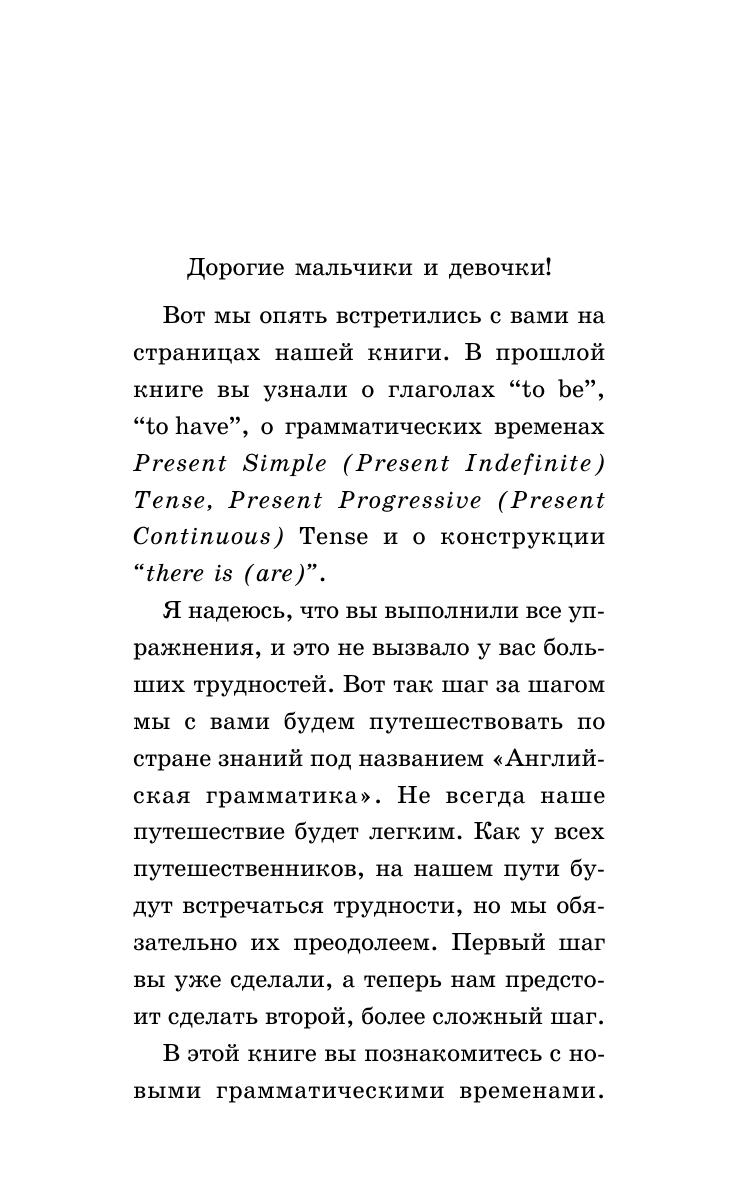 Дорогие мальчики и девочки!

Вот мы опять встретились с вами на страницах нашей книги. В прошлой книге вы узнали о глаголах “to be”, “to have”, о грамматических временах Present Simple (Present Indefinite) Tense, Present Progressive (Present Continuous) Tense и о конструкции “there is (are)”.

Я надеюсь, что вы выполнили все упражнения, и это не вызвало у вас больших трудностей. Вот так шаг за шагом мы с вами будем путешествовать по стране знаний под названием «Английская грамматика». Не всегда наше путешествие будет легким. Как у всех путешественников, на нашем пути будут встречаться трудности, но мы обязательно их преодолеем. Первый шаг вы уже сделали, а теперь нам предстоит сделать второй, более сложный шаг.

В этой книге вы познакомитесь с новыми грамматическими временами.